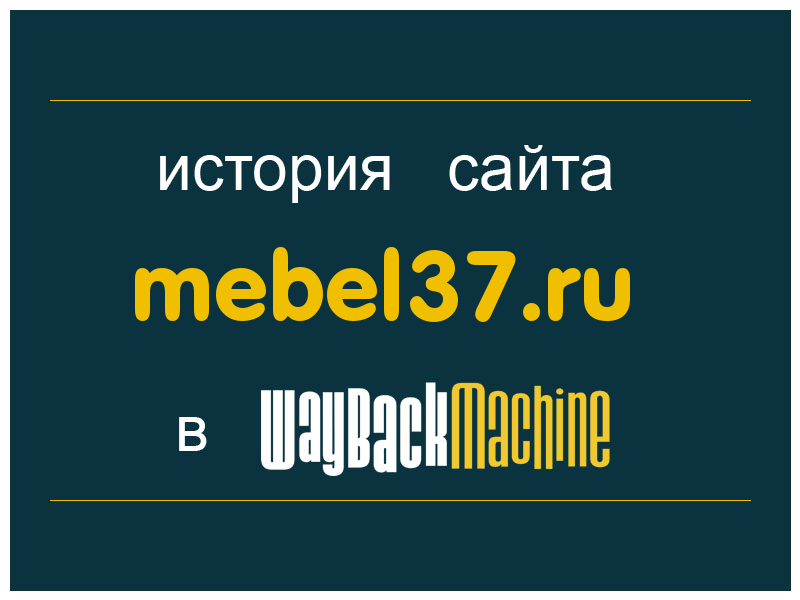 история сайта

mebel37.ru

в WayBackMachine